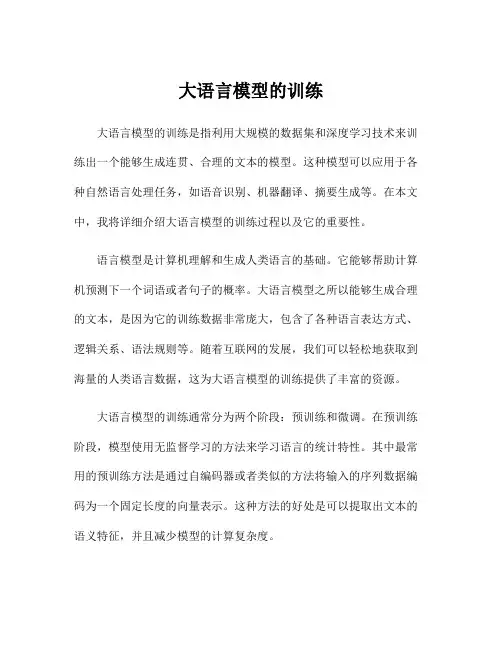 大语言模型的训练

大语言模型的训练是指利用大规模的数据集和深度学习技术来训练出一个能够生成连贯、合理的文本的模型。这种模型可以应用于各种自然语言处理任务，如语音识别、机器翻译、摘要生成等。在本文中，我将详细介绍大语言模型的训练过程以及它的重要性。

语言模型是计算机理解和生成人类语言的基础。它能够帮助计算机预测下一个词语或者句子的概率。大语言模型之所以能够生成合理的文本，是因为它的训练数据非常庞大，包含了各种语言表达方式、逻辑关系、语法规则等。随着互联网的发展，我们可以轻松地获取到海量的人类语言数据，这为大语言模型的训练提供了丰富的资源。

大语言模型的训练通常分为两个阶段：预训练和微调。在预训练阶段，模型使用无监督学习的方法来学习语言的统计特性。其中最常用的预训练方法是通过自编码器或者类似的方法将输入的序列数据编码为一个固定长度的向量表示。这种方法的好处是可以提取出文本的语义特征，并且减少模型的计算复杂度。